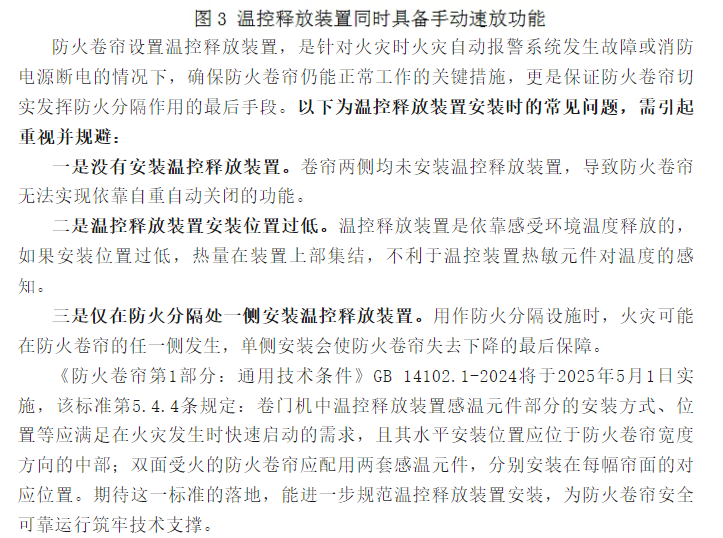 图 3 温控释放装置同时具备手动速放功能

防火卷帘设置温控释放装置，是针对火灾时火灾自动报警系统发生故障或消防电源断电的情况下，确保防火卷帘仍能正常工作的关键措施，更是保证防火卷帘切实发挥防火分隔作用的最后手段。以下为温控释放装置安装时的常见问题，需引起重视并规避：

一是没有安装温控释放装置。卷帘两侧均未安装温控释放装置，导致防火卷帘无法实现依靠自重自动关闭的功能。

二是温控释放装置安装位置过低。温控释放装置是依靠感受环境温度释放的，如果安装位置过低，热量在装置上部集结，不利于温控装置热敏元件对温度的感知。

三是仅在防火分隔处一侧安装温控释放装置。用作防火分隔设施时，火灾可能在防火卷帘的任一侧发生，单侧安装会使防火卷帘失去下降的最后保障。

《防火卷帘第1部分：通用技术条件》GB 14102.1-2024将于2025年5月1日实施，该标准第5.4.4条规定：卷门机中温控释放装置感温元件部分的安装方式、位置等应满足在火灾发生时快速启动的需求，且其水平安装位置应位于防火卷帘宽度方向的中部；双面受火的防火卷帘应配用两套感温元件，分别安装在每幅帘面的对应位置。期待这一标准的落地，能进一步规范温控释放装置安装，为防火卷帘安全可靠运行筑牢技术支撑。